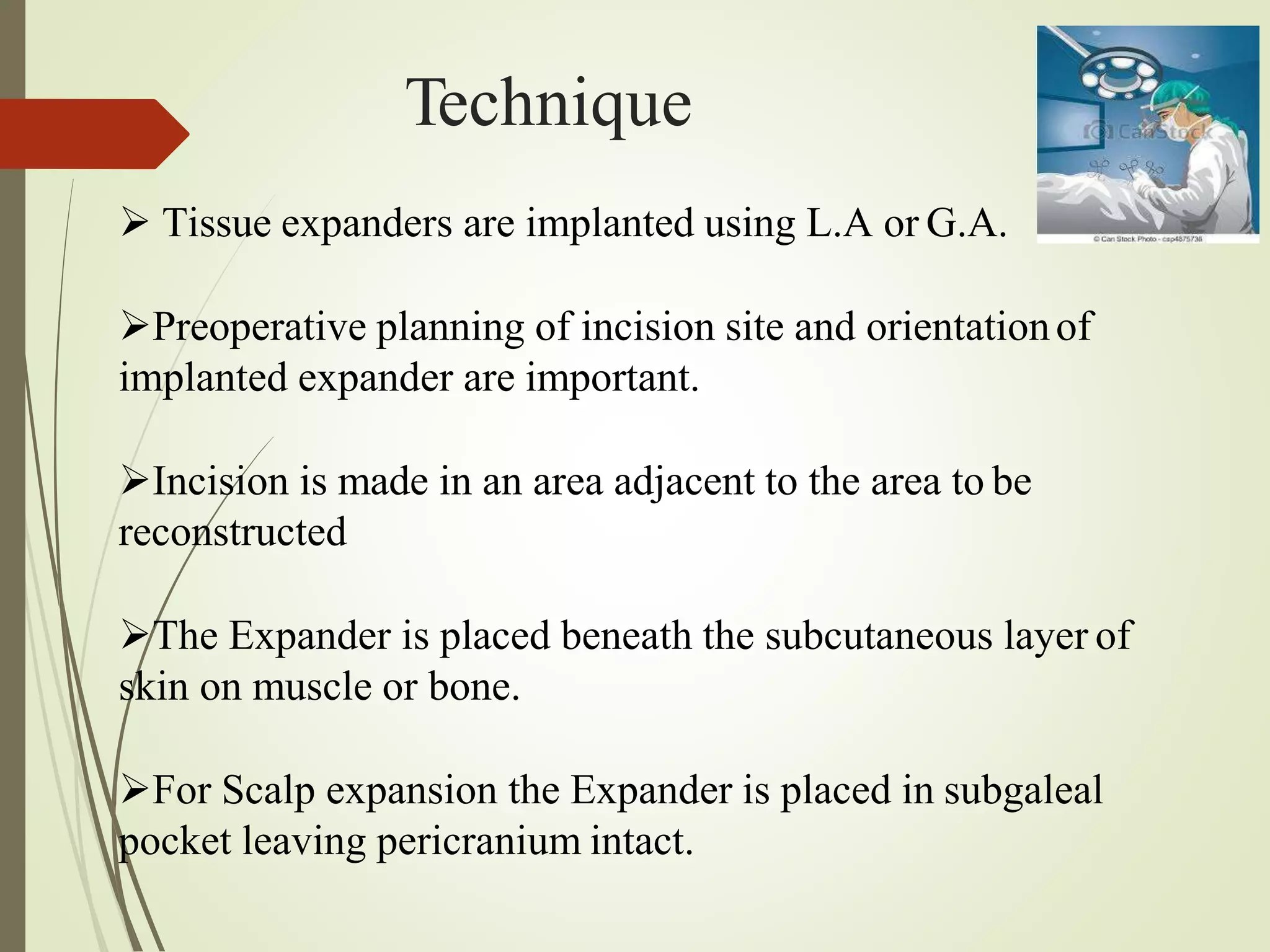 Technique

CanStock

© Can Stock Photo - csp4875736

➢ Tissue expanders are implanted using L.A or G.A.

➢Preoperative planning of incision site and orientation of implanted expander are important.

➢Incision is made in an area adjacent to the area to be reconstructed

➢The Expander is placed beneath the subcutaneous layer of skin on muscle or bone.

➢For Scalp expansion the Expander is placed in subgaleal pocket leaving pericranium intact.